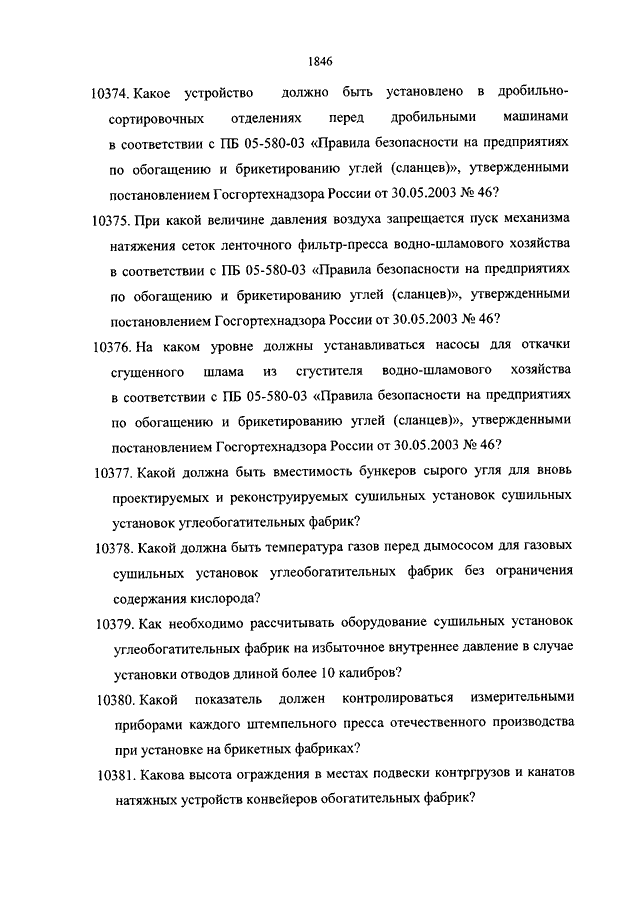 1846

10374. Какое устройство должно быть установлено в дробильно-сортировочных отделениях перед дробильными машинами в соответствии с ПБ 05-580-03 «Правила безопасности на предприятиях по обогащению и брикетированию углей (сланцев)», утвержденными постановлением Госгортехнадзора России от 30.05.2003 № 46?

10375. При какой величине давления воздуха запрещается пуск механизма натяжения сеток ленточного фильтр-пресса водно-шламового хозяйства в соответствии с ПБ 05-580-03 «Правила безопасности на предприятиях по обогащению и брикетированию углей (сланцев)», утвержденными постановлением Госгортехнадзора России от 30.05.2003 № 46?

10376. На каком уровне должны устанавливаться насосы для откачки сгущенного шлама из сгустителя водно-шламового хозяйства в соответствии с ПБ 05-580-03 «Правила безопасности на предприятиях по обогащению и брикетированию углей (сланцев)», утвержденными постановлением Госгортехнадзора России от 30.05.2003 № 46?

10377. Какой должна быть вместимость бункеров сырого угля для вновь проектируемых и реконструируемых сушильных установок сушильных установок углеобогатительных фабрик?

10378. Какой должна быть температура газов перед дымососом для газовых сушильных установок углеобогатительных фабрик без ограничения содержания кислорода?

10379. Как необходимо рассчитывать оборудование сушильных установок углеобогатительных фабрик на избыточное внутреннее давление в случае установки отводов длиной более 10 калибров?

10380. Какой показатель должен контролироваться измерительными приборами каждого штемпельного пресса отечественного производства при установке на брикетных фабриках?

10381. Какова высота ограждения в местах подвески контргрузов и канатов натяжных устройств конвейеров обогатительных фабрик?